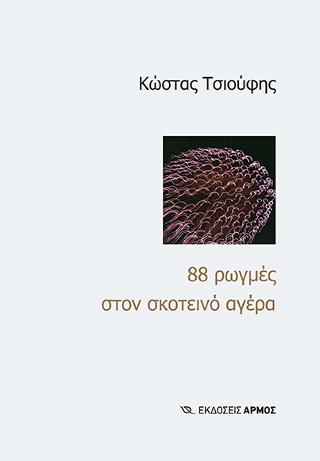 Κώστας Τσιούφης

88 ρωγμές
στον σκοτεινό αγέρα

ΕΚΔΟΣΕΙΣ ΑΡΜΟΣ